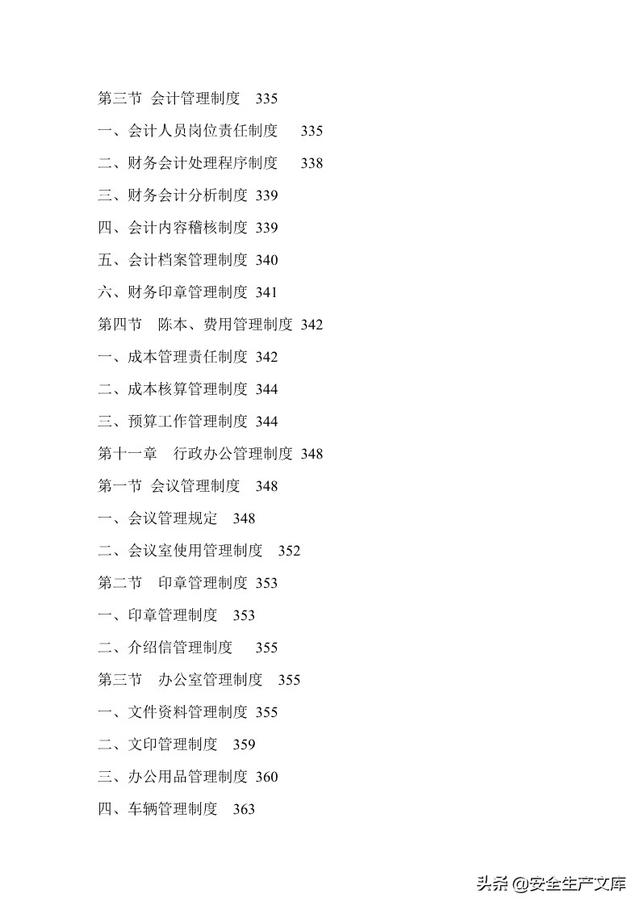 第三节 会计管理制度 335

一、会计人员岗位责任制度 335

二、财务会计处理程序制度 338

三、财务会计分析制度 339

四、会计内容稽核制度 339

五、会计档案管理制度 340

六、财务印章管理制度 341

第四节 陈本、费用管理制度 342

一、成本管理责任制度 342

二、成本核算管理制度 344

三、预算工作管理制度 344

第十一章 行政办公管理制度 348

第一节 会议管理制度 348

一、会议管理规定 348

二、会议室使用管理制度 352

第二节 印章管理制度 353

一、印章管理制度 353

二、介绍信管理制度 355

第三节 办公室管理制度 355

一、文件资料管理制度 355

二、文印管理制度 359

三、办公用品管理制度 360

四、车辆管理制度 363

头条 @安全生产文库